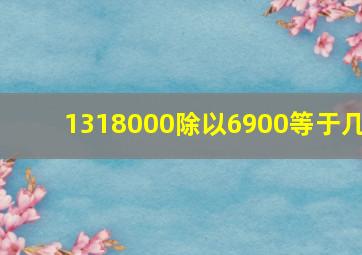 1318000除以6900等于几